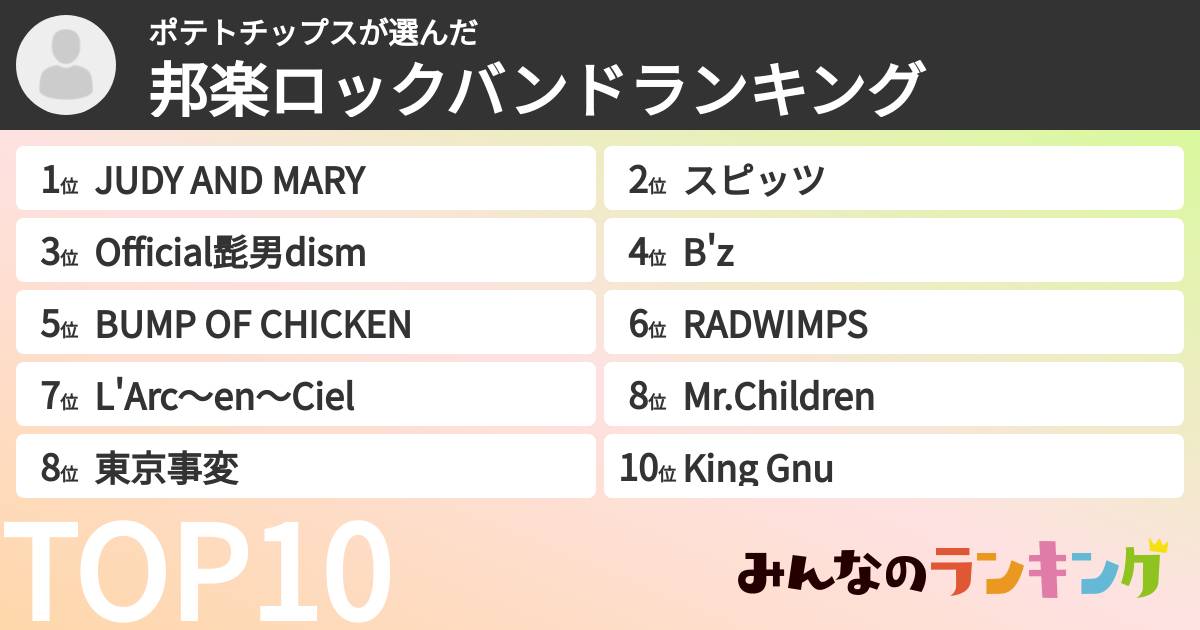 ポテトチップスが選んだ
邦楽ロックバンドランキング

1位 JUDY AND MARY
2位 スピッツ
3位 Official髭男dism
4位 B'z
5位 BUMP OF CHICKEN
6位 RADWIMPS
7位 L'Arc～en～Ciel
8位 Mr.Children
8位 東京事変
10位 King Gnu

TOP10

みんなのランキング